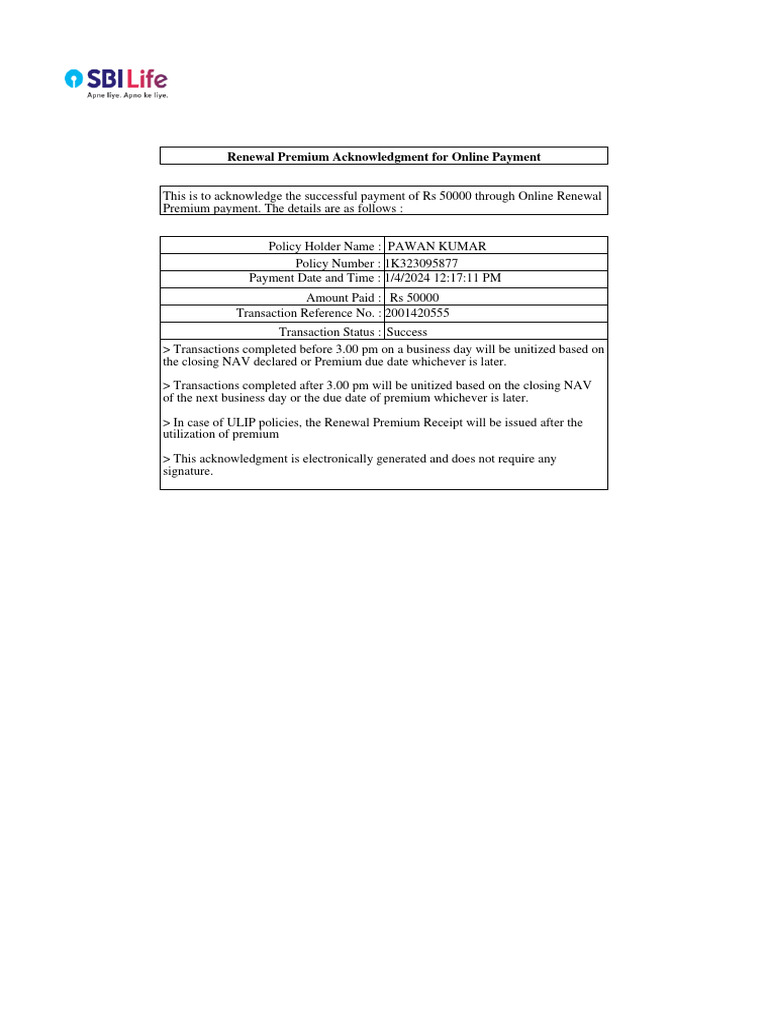 SBI Life
Apne liye. Apno ke liye.

Renewal Premium Acknowledgment for Online Payment

This is to acknowledge the successful payment of Rs 50000 through Online Renewal Premium payment. The details are as follows :

| Policy Holder Name : | PAWAN KUMAR |
|---|---|
| Policy Number : | 1K323095877 |
| Payment Date and Time : | 1/4/2024 12:17:11 PM |
| Amount Paid : | Rs 50000 |
| Transaction Reference No. : | 2001420555 |
| Transaction Status : | Success |

> Transactions completed before 3.00 pm on a business day will be unitized based on the closing NAV declared or Premium due date whichever is later.

> Transactions completed after 3.00 pm will be unitized based on the closing NAV of the next business day or the due date of premium whichever is later.

> In case of ULIP policies, the Renewal Premium Receipt will be issued after the utilization of premium

> This acknowledgment is electronically generated and does not require any signature.